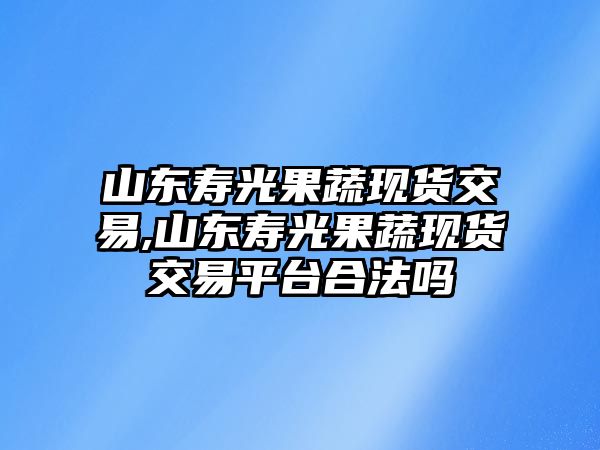 山东寿光果蔬现货交易,山东寿光果蔬现货交易平台合法吗